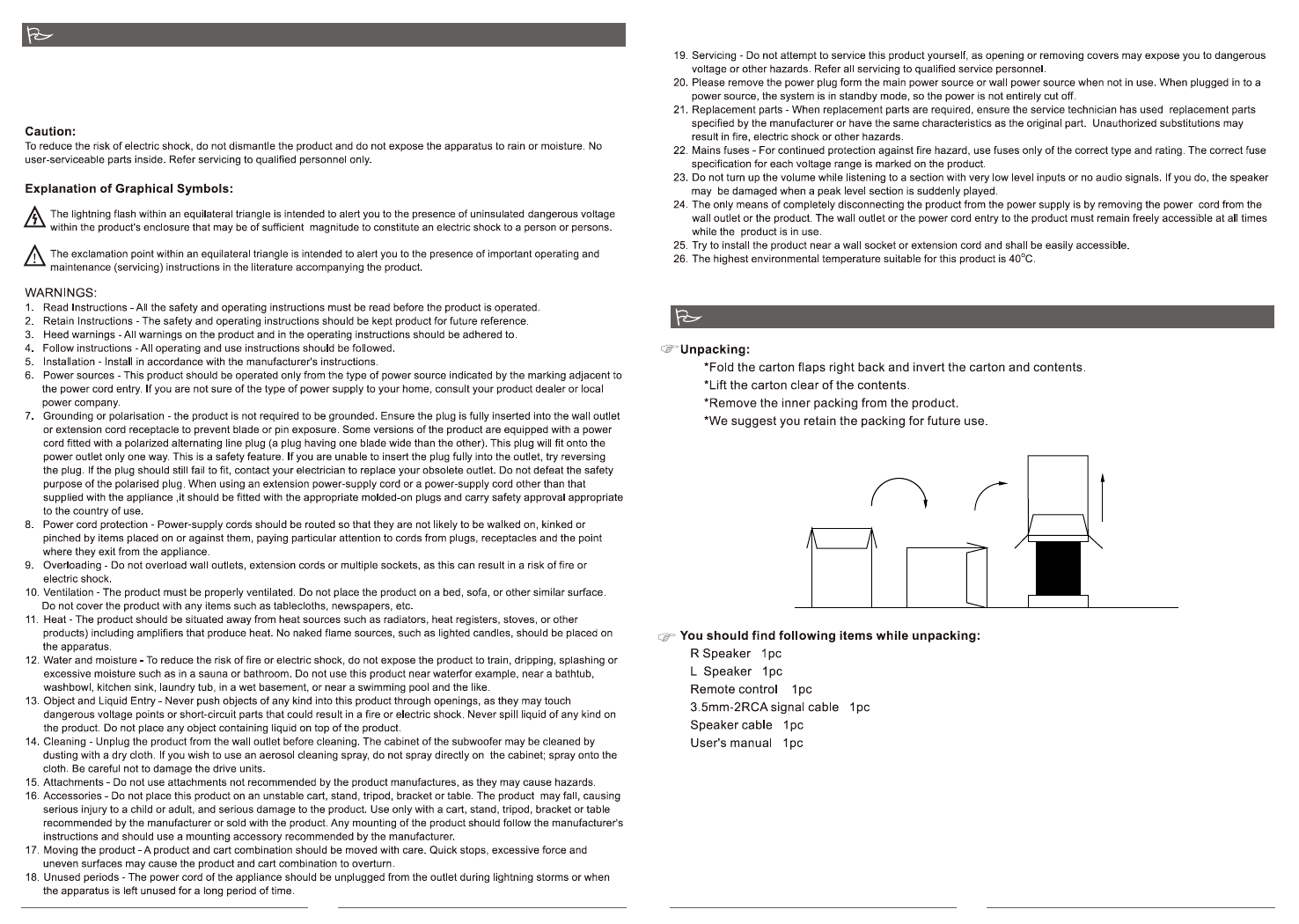 Caution:
To reduce the risk of electric shock, do not dismantle the product and do not expose the apparatus to rain or moisture. No user-serviceable parts inside. Refer servicing to qualified personnel only.

Explanation of Graphical Symbols:

The lightning flash within an equilateral triangle is intended to alert you to the presence of uninsulated dangerous voltage within the product's enclosure that may be of sufficient magnitude to constitute an electric shock to a person or persons.

The exclamation point within an equilateral triangle is intended to alert you to the presence of important operating and maintenance (servicing) instructions in the literature accompanying the product.

WARNINGS:
1. Read Instructions - All the safety and operating instructions must be read before the product is operated.
2. Retain Instructions - The safety and operating instructions should be kept product for future reference.
3. Heed warnings - All warnings on the product and in the operating instructions should be adhered to.
4. Follow instructions - All operating and use instructions should be followed.
5. Installation - Install in accordance with the manufacturer's instructions.
6. Power sources - This product should be operated only from the type of power source indicated by the marking adjacent to the power cord entry. If you are not sure of the type of power supply to your home, consult your product dealer or local power company.
7. Grounding or polarisation - the product is not required to be grounded. Ensure the plug is fully inserted into the wall outlet or extension cord receptacle to prevent blade or pin exposure. Some versions of the product are equipped with a power cord fitted with a polarized alternating line plug (a plug having one blade wide than the other). This plug will fit onto the power outlet only one way. This is a safety feature. If you are unable to insert the plug fully into the outlet, try reversing the plug. If the plug should still fail to fit, contact your electrician to replace your obsolete outlet. Do not defeat the safety purpose of the polarised plug. When using an extension power-supply cord or a power-supply cord other than that supplied with the appliance ,it should be fitted with the appropriate molded-on plugs and carry safety approval appropriate to the country of use.
8. Power cord protection - Power-supply cords should be routed so that they are not likely to be walked on, kinked or pinched by items placed on or against them, paying particular attention to cords from plugs, receptacles and the point where they exit from the appliance.
9. Overloading - Do not overload wall outlets, extension cords or multiple sockets, as this can result in a risk of fire or electric shock.
10. Ventilation - The product must be properly ventilated. Do not place the product on a bed, sofa, or other similar surface. Do not cover the product with any items such as tablecloths, newspapers, etc.
11. Heat - The product should be situated away from heat sources such as radiators, heat registers, stoves, or other products) including amplifiers that produce heat. No naked flame sources, such as lighted candles, should be placed on the apparatus.
12. Water and moisture - To reduce the risk of fire or electric shock, do not expose the product to train, dripping, splashing or excessive moisture such as in a sauna or bathroom. Do not use this product near waterfor example, near a bathtub, washbowl, kitchen sink, laundry tub, in a wet basement, or near a swimming pool and the like.
13. Object and Liquid Entry - Never push objects of any kind into this product through openings, as they may touch dangerous voltage points or short-circuit parts that could result in a fire or electric shock. Never spill liquid of any kind on the product. Do not place any object containing liquid on top of the product.
14. Cleaning - Unplug the product from the wall outlet before cleaning. The cabinet of the subwoofer may be cleaned by dusting with a dry cloth. If you wish to use an aerosol cleaning spray, do not spray directly on the cabinet; spray onto the cloth. Be careful not to damage the drive units.
15. Attachments - Do not use attachments not recommended by the product manufactures, as they may cause hazards.
16. Accessories - Do not place this product on an unstable cart, stand, tripod, bracket or table. The product may fall, causing serious injury to a child or adult, and serious damage to the product. Use only with a cart, stand, tripod, bracket or table recommended by the manufacturer or sold with the product. Any mounting of the product should follow the manufacturer's instructions and should use a mounting accessory recommended by the manufacturer.
17. Moving the product - A product and cart combination should be moved with care. Quick stops, excessive force and uneven surfaces may cause the product and cart combination to overturn.
18. Unused periods - The power cord of the appliance should be unplugged from the outlet during lightning storms or when the apparatus is left unused for a long period of time.
19. Servicing - Do not attempt to service this product yourself, as opening or removing covers may expose you to dangerous voltage or other hazards. Refer all servicing to qualified service personnel.
20. Please remove the power plug form the main power source or wall power source when not in use. When plugged in to a power source, the system is in standby mode, so the power is not entirely cut off.
21. Replacement parts - When replacement parts are required, ensure the service technician has used replacement parts specified by the manufacturer or have the same characteristics as the original part. Unauthorized substitutions may result in fire, electric shock or other hazards.
22. Mains fuses - For continued protection against fire hazard, use fuses only of the correct type and rating. The correct fuse specification for each voltage range is marked on the product.
23. Do not turn up the volume while listening to a section with very low level inputs or no audio signals. If you do, the speaker may be damaged when a peak level section is suddenly played.
24. The only means of completely disconnecting the product from the power supply is by removing the power cord from the wall outlet or the product. The wall outlet or the power cord entry to the product must remain freely accessible at all times while the product is in use.
25. Try to install the product near a wall socket or extension cord and shall be easily accessible.
26. The highest environmental temperature suitable for this product is 40°C.

Unpacking:
*Fold the carton flaps right back and invert the carton and contents.
*Lift the carton clear of the contents.
*Remove the inner packing from the product.
*We suggest you retain the packing for future use.

You should find following items while unpacking:
R Speaker 1pc
L Speaker 1pc
Remote control 1pc
3.5mm-2RCA signal cable 1pc
Speaker cable 1pc
User's manual 1pc